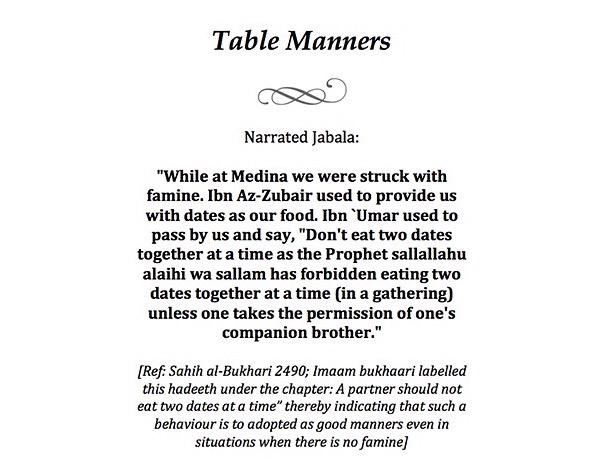 Table Manners

Narrated Jabala:

"While at Medina we were struck with famine. Ibn Az-Zubair used to provide us with dates as our food. Ibn `Umar used to pass by us and say, "Don't eat two dates together at a time as the Prophet sallallahu alaihi wa sallam has forbidden eating two dates together at a time (in a gathering) unless one takes the permission of one's companion brother."

[Ref: Sahih al-Bukhari 2490; Imaam bukhaari labelled this hadeeth under the chapter: A partner should not eat two dates at a time" thereby indicating that such a behaviour is to adopted as good manners even in situations when there is no famine]